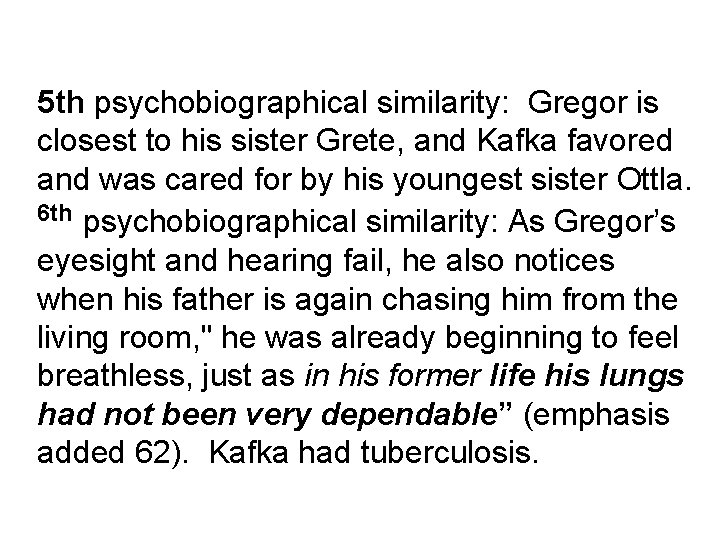 5th psychobiographical similarity: Gregor is closest to his sister Grete, and Kafka favored and was cared for by his youngest sister Ottla.
6th psychobiographical similarity: As Gregor's eyesight and hearing fail, he also notices when his father is again chasing him from the living room," he was already beginning to feel breathless, just as in his former life his lungs had not been very dependable" (emphasis added 62). Kafka had tuberculosis.